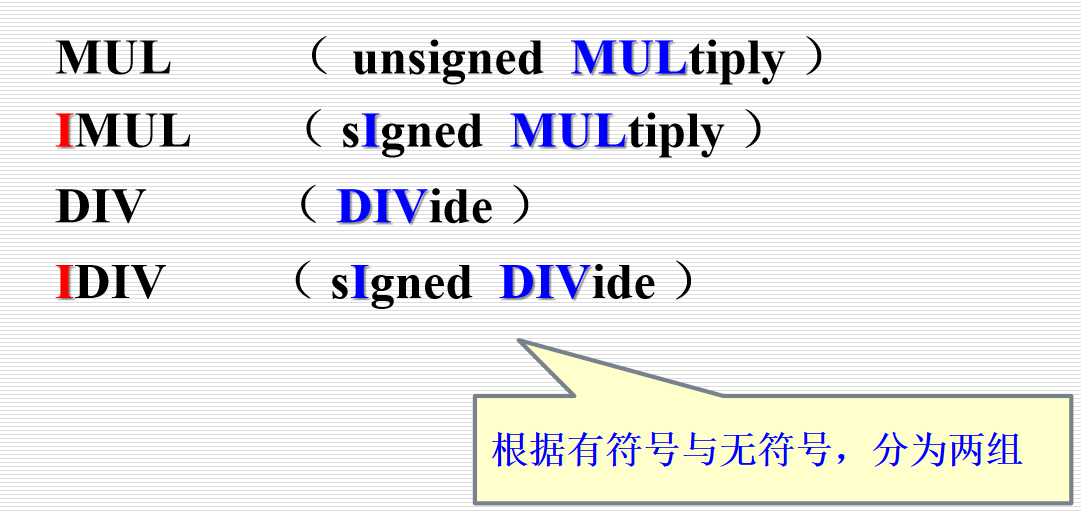 MUL （ unsigned MULtiply ）

IMUL （ sIgned MULtiply ）

DIV （ DIVide ）

IDIV （ sIgned DIVide ）

根据有符号与无符号，分为两组